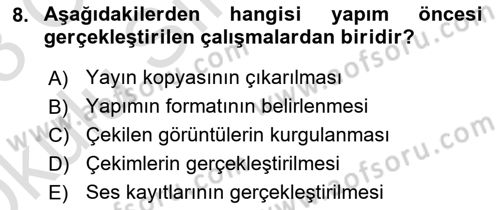 8. Aşağıdakilerden hangisi yapım öncesi gerçekleştirilen çalışmalardan biridir?

A) Yayın kopyasının çıkarılması
B) Yapımın formatının belirlenmesi
C) Çekilen görüntülerin kurgulanması
D) Çekimlerin gerçekleştirilmesi
E) Ses kayıtlarının gerçekleştirilmesi

www.aofsoru.com